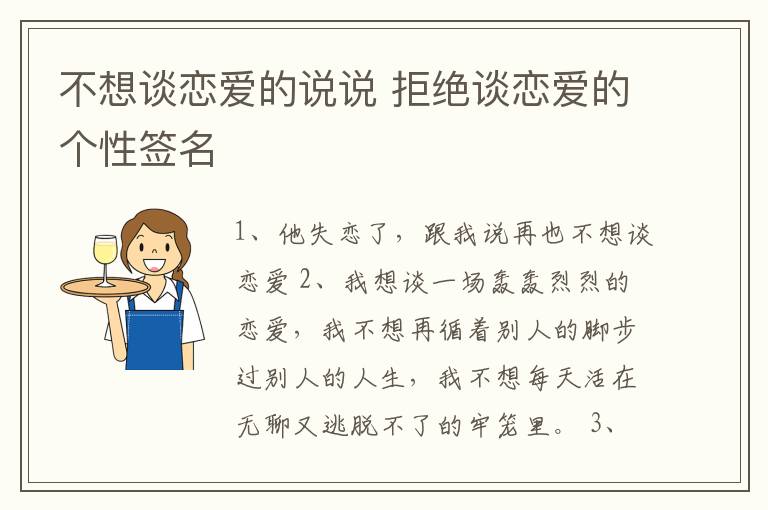 不想谈恋爱的说说 拒绝谈恋爱的个性签名

1、他失恋了，跟我说再也不想谈恋爱 2、我想谈一场轰轰烈烈的恋爱，我不想再循着别人的脚步过别人的人生，我不想每天活在无聊又逃脱不了的牢笼里。 3、